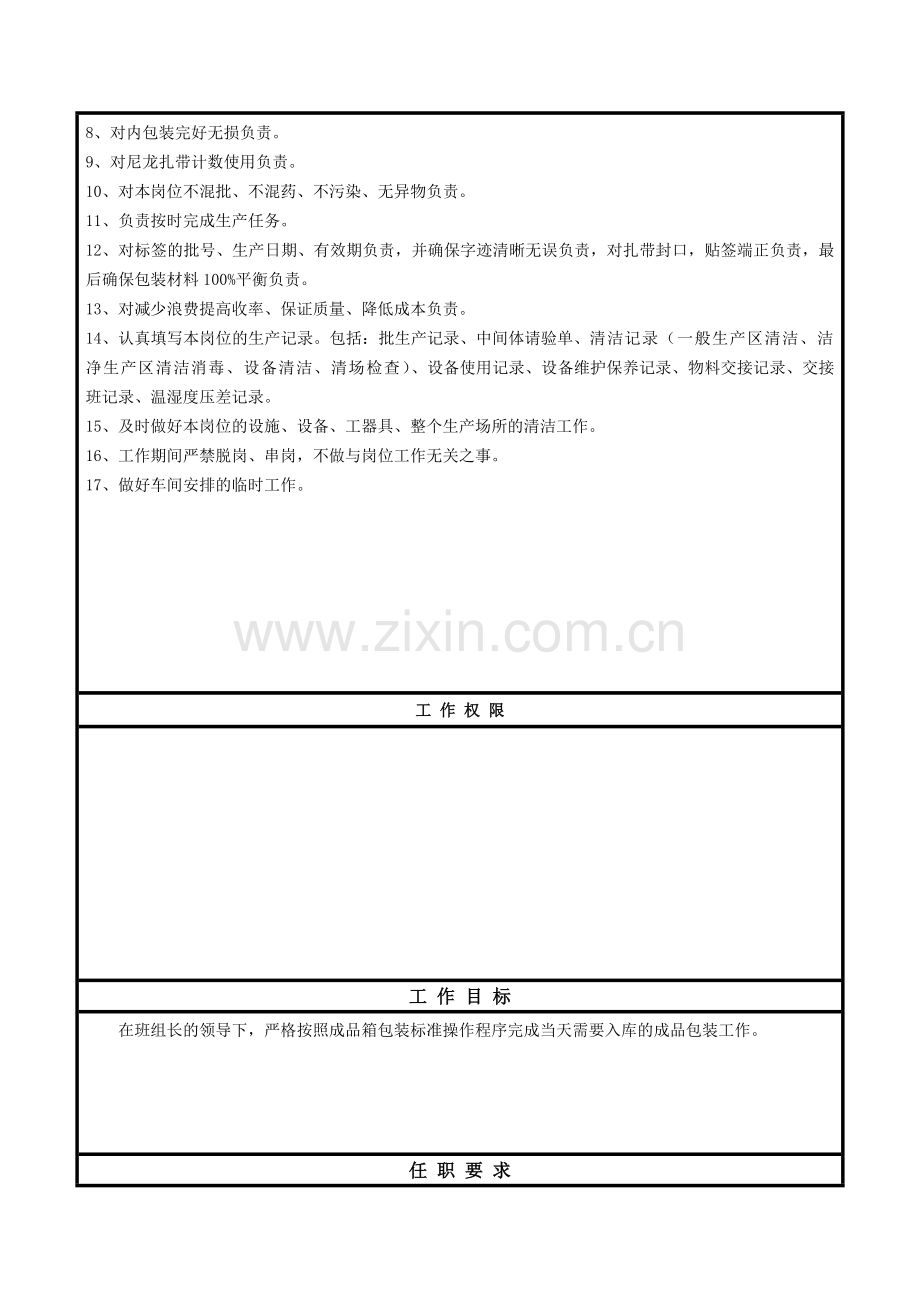 8、对内包装完好无损负责。
9、对尼龙扎带计数使用负责。
10、对本岗位不混批、不混药、不污染、无异物负责。
11、负责按时完成生产任务。
12、对标签的批号、生产日期、有效期负责，并确保字迹清晰无误负责，对扎带封口，贴签端正负责，最后确保包装材料 100%平衡负责。
13、对减少浪费提高收率、保证质量、降低成本负责。
14、认真填写本岗位的生产记录。包括：批生产记录、中间体请验单、清洁记录（一般生产区清洁、洁净生产区清洁消毒、设备清洁、清场检查）、设备使用记录、设备维护保养记录、物料交接记录、交接班记录、温湿度压差记录。
15、及时做好本岗位的设施、设备、工器具、整个生产场所的清洁工作。
16、工作期间严禁脱岗、串岗，不做与岗位工作无关之事。
17、做好车间安排的临时工作。

www.zixin.com.cn

工 作 权 限

工 作 目 标

在班组长的领导下，严格按照成品箱包装标准操作程序完成当天需要入库的成品包装工作。

任 职 要 求